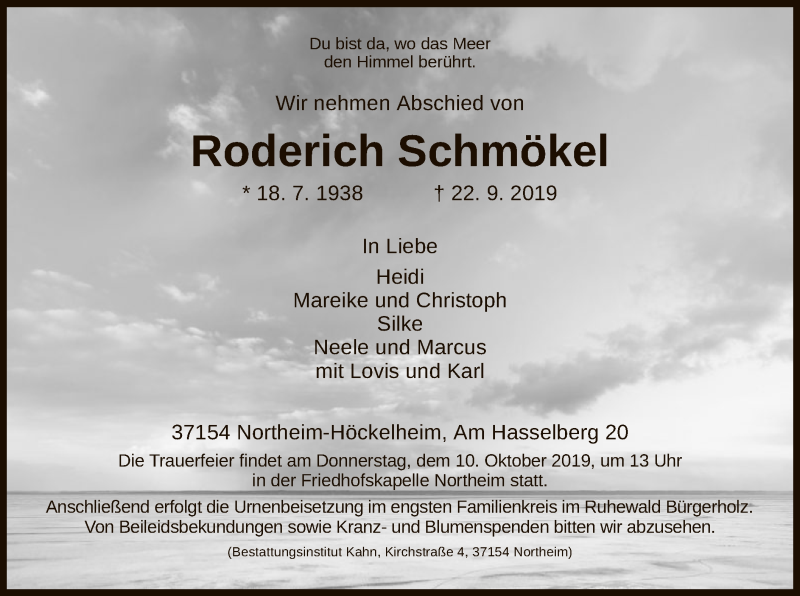 Du bist da, wo das Meer
den Himmel berührt.

Wir nehmen Abschied von

Roderich Schmökel

* 18. 7. 1938 † 22. 9. 2019

In Liebe

Heidi
Mareike und Christoph
Silke
Neele und Marcus
mit Lovis und Karl

37154 Northeim-Höckelheim, Am Hasselberg 20

Die Trauerfeier findet am Donnerstag, dem 10. Oktober 2019, um 13 Uhr in der Friedhofskapelle Northeim statt.

Anschließend erfolgt die Urnenbeisetzung im engsten Familienkreis im Ruhewald Bürgerholz. Von Beileidsbekundungen sowie Kranz- und Blumenspenden bitten wir abzusehen.

(Bestattungsinstitut Kahn, Kirchstraße 4, 37154 Northeim)